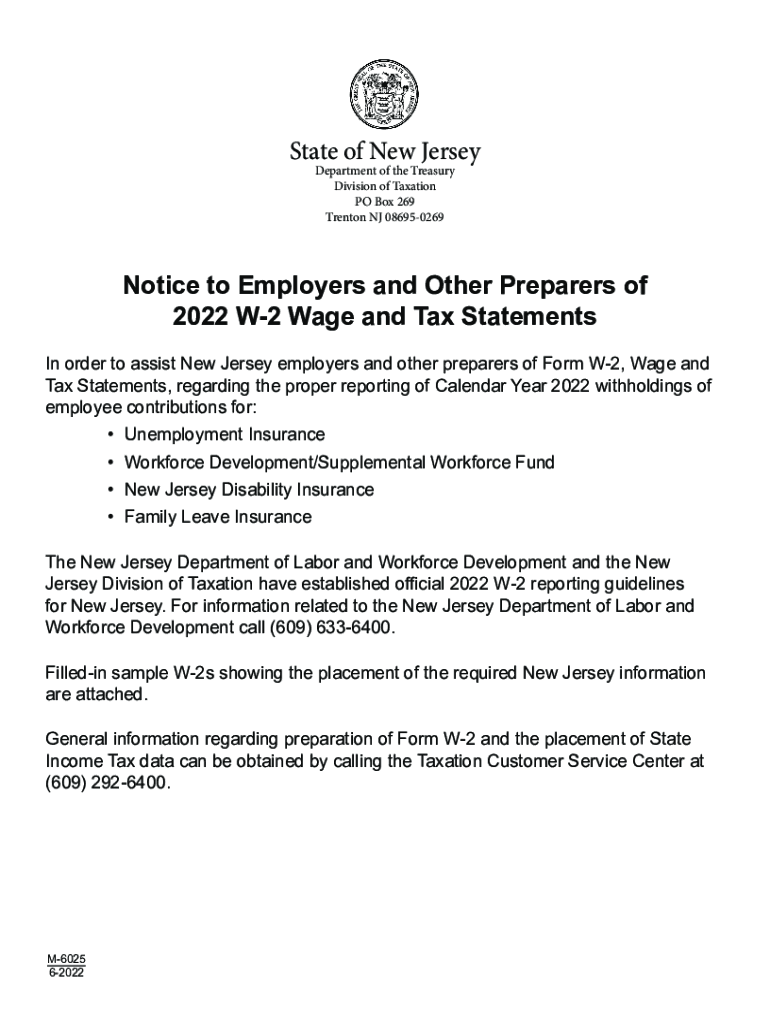 State of New Jersey
Department of the Treasury
Division of Taxation
PO Box 269
Trenton NJ 08695-0269

Notice to Employers and Other Preparers of 2022 W-2 Wage and Tax Statements

In order to assist New Jersey employers and other preparers of Form W-2, Wage and Tax Statements, regarding the proper reporting of Calendar Year 2022 withholdings of employee contributions for:

• Unemployment Insurance
• Workforce Development/Supplemental Workforce Fund
• New Jersey Disability Insurance
• Family Leave Insurance

The New Jersey Department of Labor and Workforce Development and the New Jersey Division of Taxation have established official 2022 W-2 reporting guidelines for New Jersey. For information related to the New Jersey Department of Labor and Workforce Development call (609) 633-6400.

Filled-in sample W-2s showing the placement of the required New Jersey information are attached.

General information regarding preparation of Form W-2 and the placement of State Income Tax data can be obtained by calling the Taxation Customer Service Center at (609) 292-6400.

M-6025
6-2022